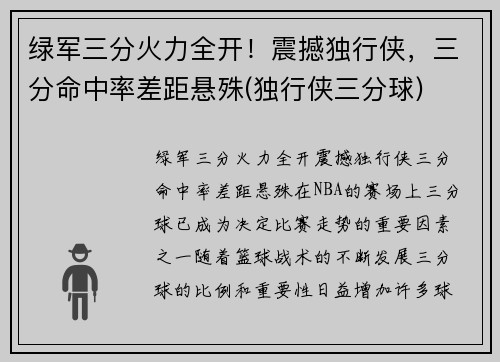 绿军三分火力全开！震撼独行侠，三分命中率差距悬殊(独行侠三分球)

绿军三分火力全开震撼独行侠三分命中率差距悬殊在NBA的赛场上三分球已成为决定比赛走势的重要因素之一随着篮球战术的不断发展三分球的比例和重要性日益增加许多球